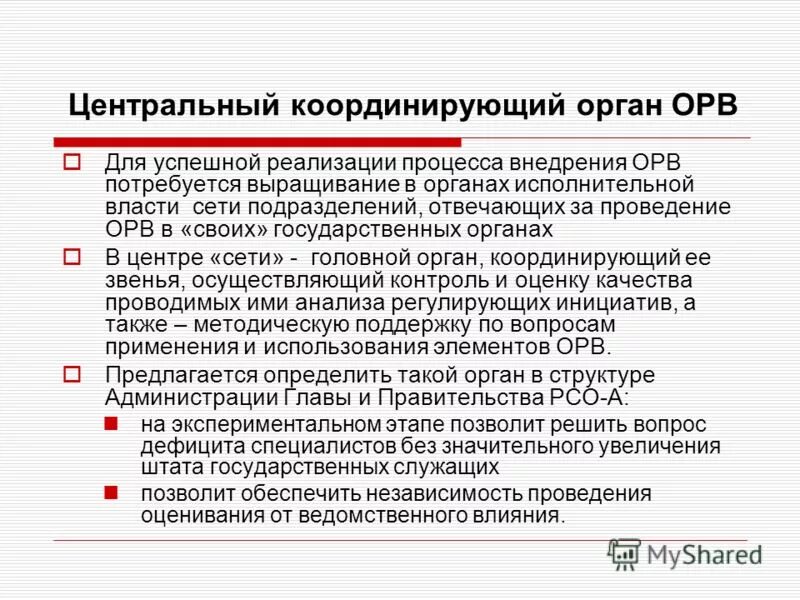 Центральный координирующий орган ОРВ

Для успешной реализации процесса внедрения ОРВ потребуется выращивание в органах исполнительной власти сети подразделений, отвечающих за проведение ОРВ в «своих» государственных органах

В центре «сети» - головной орган, координирующий ее звенья, осуществляющий контроль и оценку качества проводимых ими анализа регулирующих инициатив, а также – методическую поддержку по вопросам применения и использования элементов ОРВ.

Предлагается определить такой орган в структуре Администрации Главы и Правительства РСО-А:

на экспериментальном этапе позволит решить вопрос дефицита специалистов без значительного увеличения штата государственных служащих

позволит обеспечить независимость проведения оценивания от ведомственного влияния.

MyShared